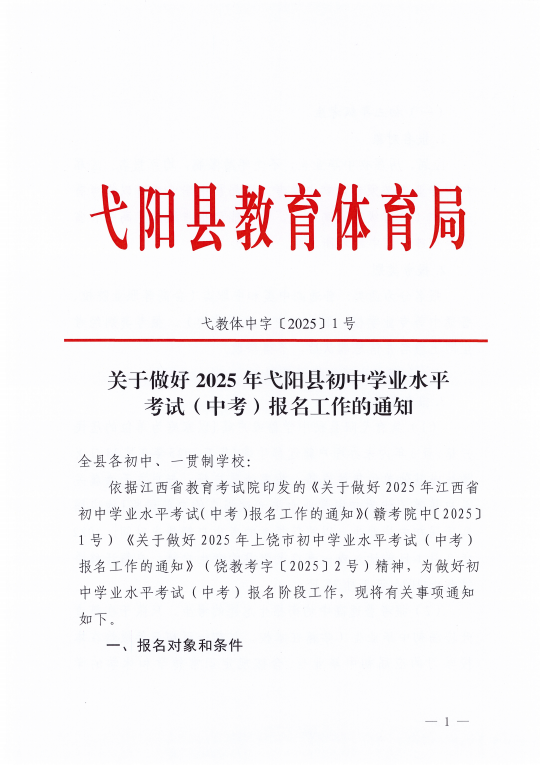 弋阳县教育体育局

弋教体中字〔2025〕1号

关于做好2025年弋阳县初中学业水平考试（中考）报名工作的通知

全县各初中、一贯制学校：

依据江西省教育考试院印发的《关于做好2025年江西省初中学业水平考试(中考)报名工作的通知》(赣考院中〔2025〕1号）《关于做好2025年上饶市初中学业水平考试（中考）报名工作的通知》（饶教考字〔2025〕2号）精神，为做好初中学业水平考试（中考）报名阶段工作，现将有关事项通知如下。

一、报名对象和条件

— 1 —